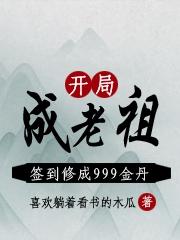 开局
成老祖
签到修成999金丹
喜欢躺着看书的木瓜 著